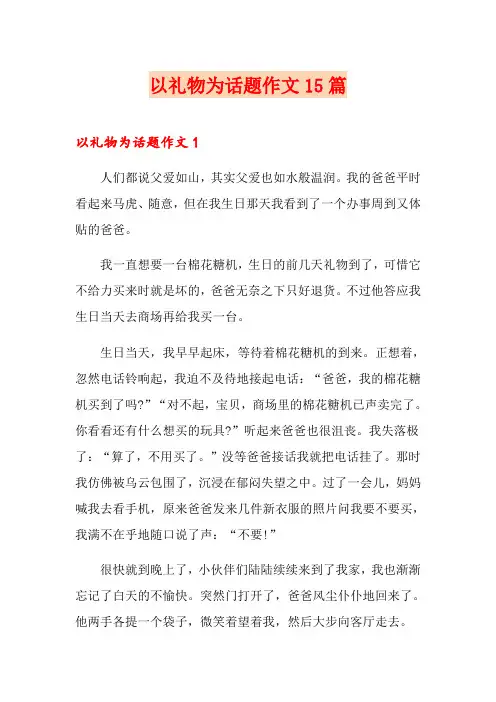 以礼物为话题作文15篇

以礼物为话题作文1

人们都说父爱如山，其实父爱也如水般温润。我的爸爸平时看起来马虎、随意，但在我生日那天我看到了一个办事周到又体贴的爸爸。

我一直想要一台棉花糖机，生日的前几天礼物到了，可惜它不给力买来时就是坏的，爸爸无奈之下只好退货。不过他答应我生日当天去商场再给我买一台。

生日当天，我早早起床，等待着棉花糖机的到来。正想着，忽然电话铃响起，我迫不及待地接起电话：“爸爸，我的棉花糖机买到了吗?”“对不起，宝贝，商场里的棉花糖机已声卖完了。你看看还有什么想买的玩具?”听起来爸爸也很沮丧。我失落极了：“算了，不用买了。”没等爸爸接话我就把电话挂了。那时我仿佛被乌云包围了，沉浸在郁闷失望之中。过了一会儿，妈妈喊我去看手机，原来爸爸发来几件新衣服的照片问我要不要买，我满不在乎地随口说了声：“不要!”

很快就到晚上了，小伙伴们陆陆续续来到了我家，我也渐渐忘记了白天的不愉快。突然门打开了，爸爸风尘仆仆地回来了。他两手各提一个袋子，微笑着望着我，然后大步向客厅走去。